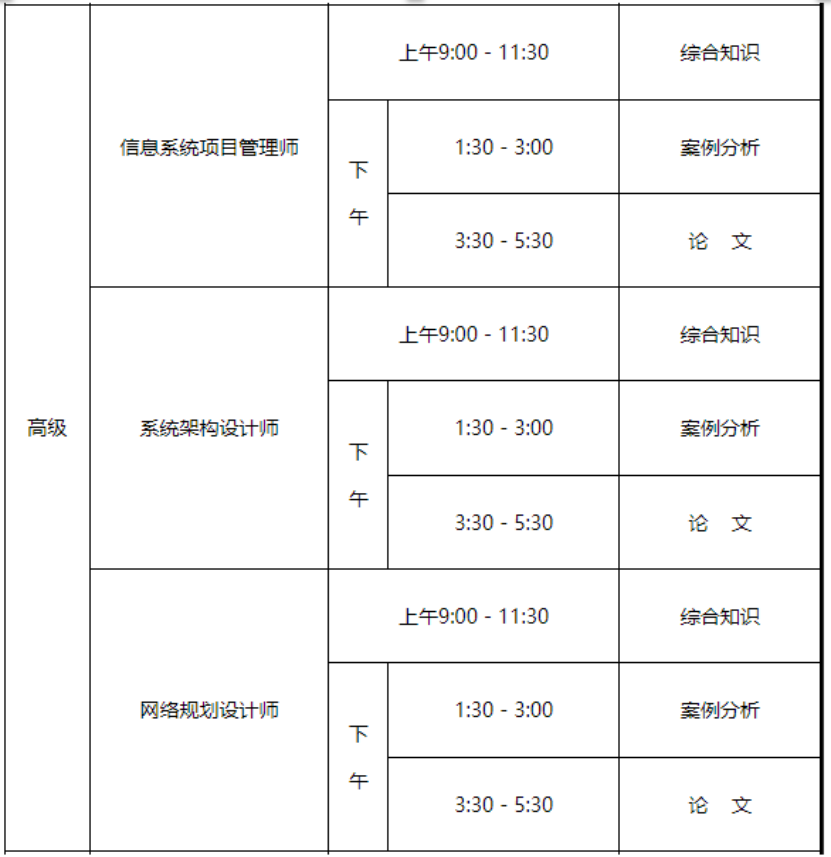 | 高级 | 信息系统项目管理师 | 上午9:00 - 11:30 | | 综合知识 |
|---|---|---|---|---|
| | | 下午 | 1:30 - 3:00 | 案例分析 |
| | | | 3:30 - 5:30 | 论　文 |
| | 系统架构设计师 | 上午9:00 - 11:30 | | 综合知识 |
| | | 下午 | 1:30 - 3:00 | 案例分析 |
| | | | 3:30 - 5:30 | 论　文 |
| | 网络规划设计师 | 上午9:00 - 11:30 | | 综合知识 |
| | | 下午 | 1:30 - 3:00 | 案例分析 |
| | | | 3:30 - 5:30 | 论　文 |